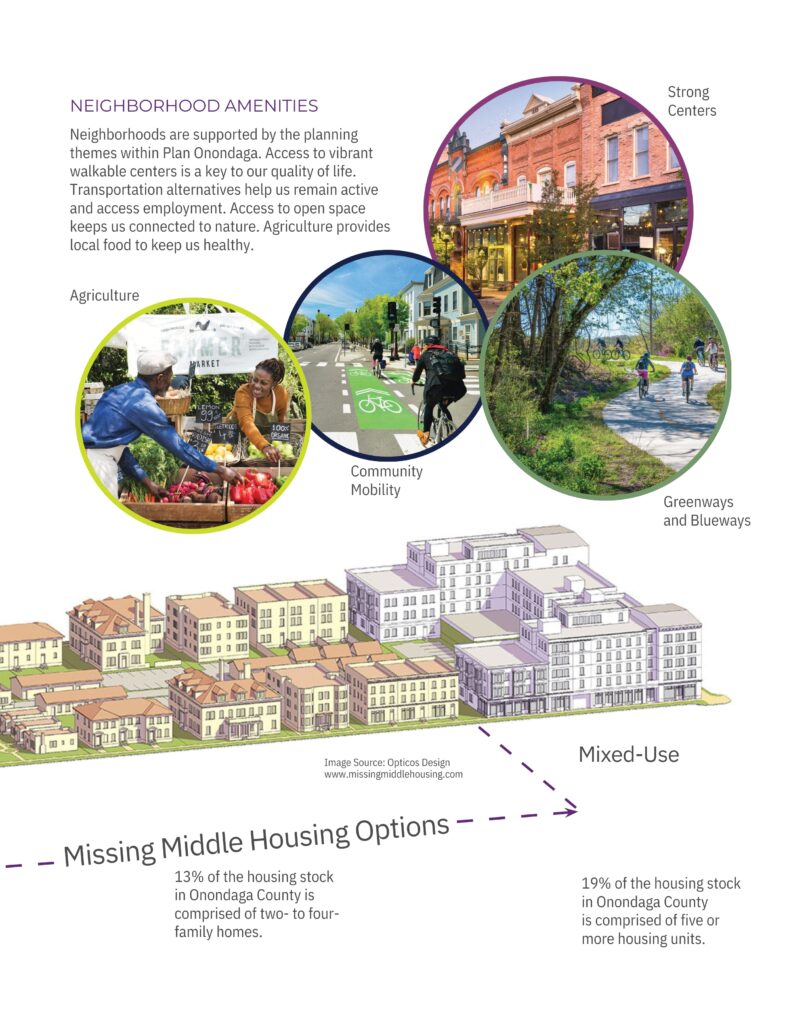 NEIGHBORHOOD AMENITIES

Neighborhoods are supported by the planning themes within Plan Onondaga. Access to vibrant walkable centers is a key to our quality of life. Transportation alternatives help us remain active and access employment. Access to open space keeps us connected to nature. Agriculture provides local food to keep us healthy.

Strong Centers

Agriculture

FARMER MARKET

LEMON

100% ORGANIC

Community Mobility

Greenways and Blueways

Image Source: Opticos Design
www.missingmiddlehousing.com

Mixed-Use

Missing Middle Housing Options

13% of the housing stock in Onondaga County is comprised of two- to four-family homes.

19% of the housing stock in Onondaga County is comprised of five or more housing units.